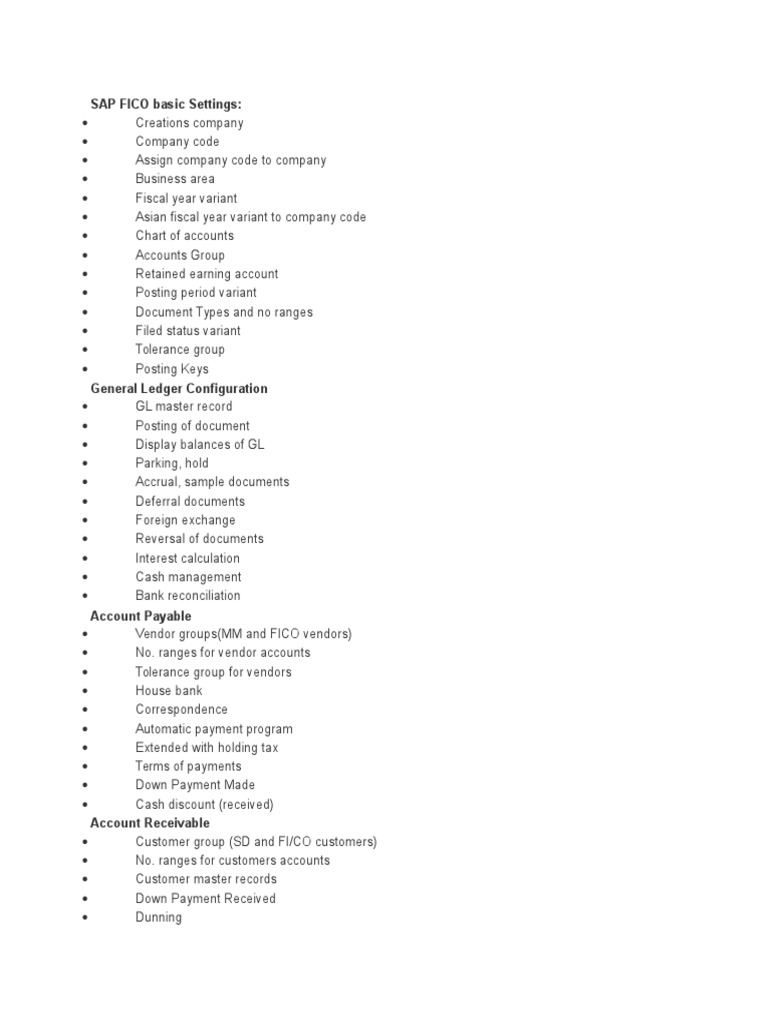 SAP FICO basic Settings:

- Creations company
- Company code
- Assign company code to company
- Business area
- Fiscal year variant
- Asian fiscal year variant to company code
- Chart of accounts
- Accounts Group
- Retained earning account
- Posting period variant
- Document Types and no ranges
- Filed status variant
- Tolerance group
- Posting Keys

General Ledger Configuration

- GL master record
- Posting of document
- Display balances of GL
- Parking, hold
- Accrual, sample documents
- Deferral documents
- Foreign exchange
- Reversal of documents
- Interest calculation
- Cash management
- Bank reconciliation

Account Payable

- Vendor groups(MM and FICO vendors)
- No. ranges for vendor accounts
- Tolerance group for vendors
- House bank
- Correspondence
- Automatic payment program
- Extended with holding tax
- Terms of payments
- Down Payment Made
- Cash discount (received)

Account Receivable

- Customer group (SD and FI/CO customers)
- No. ranges for customers accounts
- Customer master records
- Down Payment Received
- Dunning